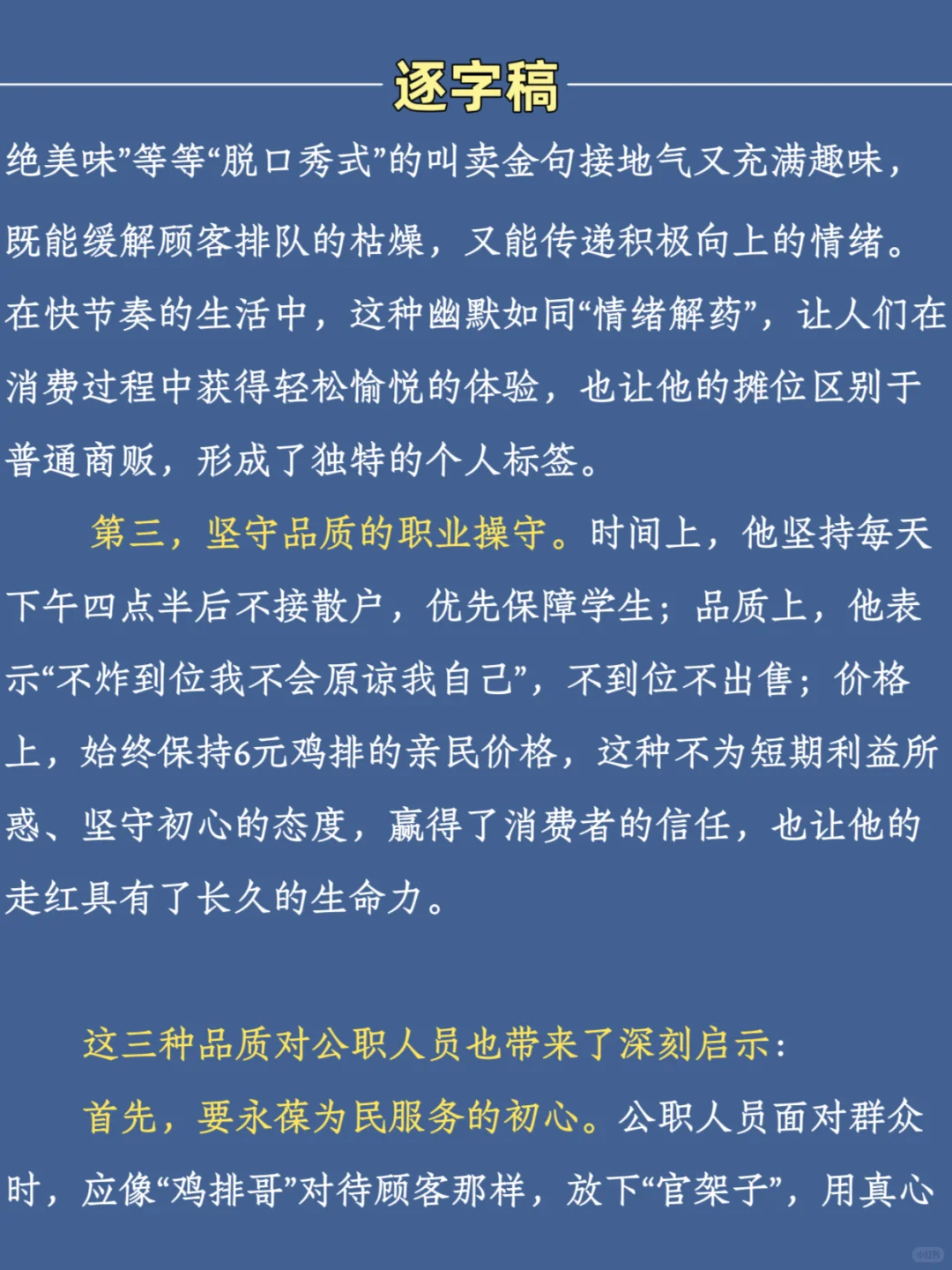 逐字稿

绝美味”等等“脱口秀式”的叫卖金句接地气又充满趣味，既能缓解顾客排队的枯燥，又能传递积极向上的情绪。在快节奏的生活中，这种幽默如同“情绪解药”，让人们在消费过程中获得轻松愉悦的体验，也让他的摊位区别于普通商贩，形成了独特的个人标签。

第三，坚守品质的职业操守。时间上，他坚持每天下午四点半后不接散户，优先保障学生；品质上，他表示“不炸到位我不会原谅我自己”，不到位不出售；价格上，始终保持6元鸡排的亲民价格，这种不为短期利益所惑、坚守初心的态度，赢得了消费者的信任，也让他的走红具有了长久的生命力。

这三种品质对公职人员也带来了深刻启示：

首先，要永葆为民服务的初心。公职人员面对群众时，应像“鸡排哥”对待顾客那样，放下“官架子”，用真心